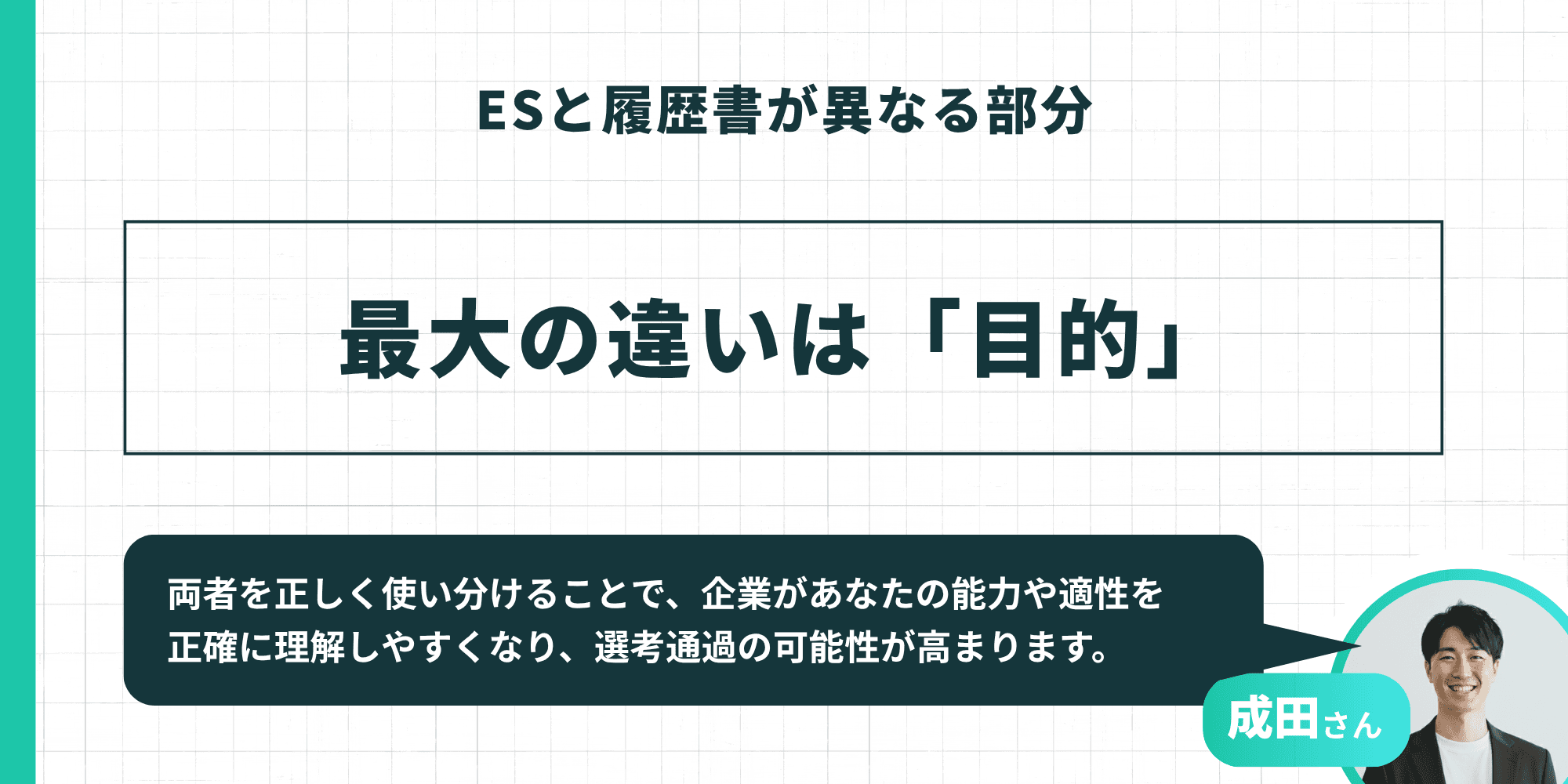 ESと履歴書が異なる部分

最大の違いは「目的」

両者を正しく使い分けることで、企業があなたの能力や適性を正確に理解しやすくなり、選考通過の可能性が高まります。

成田さん